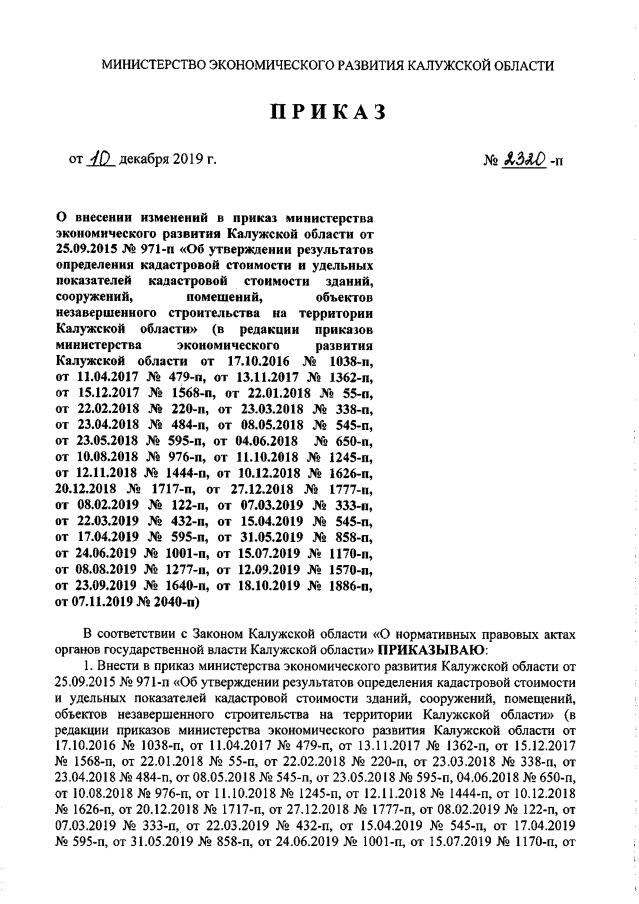 МИНИСТЕРСТВО ЭКОНОМИЧЕСКОГО РАЗВИТИЯ КАЛУЖСКОЙ ОБЛАСТИ

ПРИКАЗ

от 10 декабря 2019 г.

№ 2320 -п

О внесении изменений в приказ министерства экономического развития Калужской области от 25.09.2015 № 971-п «Об утверждении результатов определения кадастровой стоимости и удельных показателей кадастровой стоимости зданий, сооружений, помещений, объектов незавершенного строительства на территории Калужской области» (в редакции приказов министерства экономического развития Калужской области от 17.10.2016 № 1038-п, от 11.04.2017 № 479-п, от 13.11.2017 № 1362-п, от 15.12.2017 № 1568-п, от 22.01.2018 № 55-п, от 22.02.2018 № 220-п, от 23.03.2018 № 338-п, от 23.04.2018 № 484-п, от 08.05.2018 № 545-п, от 23.05.2018 № 595-п, от 04.06.2018 № 650-п, от 10.08.2018 № 976-п, от 11.10.2018 № 1245-п, от 12.11.2018 № 1444-п, от 10.12.2018 № 1626-п, 20.12.2018 № 1717-п, от 27.12.2018 № 1777-п, от 08.02.2019 № 122-п, от 07.03.2019 № 333-п, от 22.03.2019 № 432-п, от 15.04.2019 № 545-п, от 17.04.2019 № 595-п, от 31.05.2019 № 858-п, от 24.06.2019 № 1001-п, от 15.07.2019 № 1170-п, от 08.08.2019 № 1277-п, от 12.09.2019 № 1570-п, от 23.09.2019 № 1640-п, от 18.10.2019 № 1886-п, от 07.11.2019 № 2040-п)

В соответствии с Законом Калужской области «О нормативных правовых актах органов государственной власти Калужской области» ПРИКАЗЫВАЮ:

1. Внести в приказ министерства экономического развития Калужской области от 25.09.2015 № 971-п «Об утверждении результатов определения кадастровой стоимости и удельных показателей кадастровой стоимости зданий, сооружений, помещений, объектов незавершенного строительства на территории Калужской области» (в редакции приказов министерства экономического развития Калужской области от 17.10.2016 № 1038-п, от 11.04.2017 № 479-п, от 13.11.2017 № 1362-п, от 15.12.2017 № 1568-п, от 22.01.2018 № 55-п, от 22.02.2018 № 220-п, от 23.03.2018 № 338-п, от 23.04.2018 № 484-п, от 08.05.2018 № 545-п, от 23.05.2018 № 595-п, 04.06.2018 № 650-п, от 10.08.2018 № 976-п, от 11.10.2018 № 1245-п, от 12.11.2018 № 1444-п, от 10.12.2018 № 1626-п, от 20.12.2018 № 1717-п, от 27.12.2018 № 1777-п, от 08.02.2019 № 122-п, от 07.03.2019 № 333-п, от 22.03.2019 № 432-п, от 15.04.2019 № 545-п, от 17.04.2019 № 595-п, от 31.05.2019 № 858-п, от 24.06.2019 № 1001-п, от 15.07.2019 № 1170-п, от